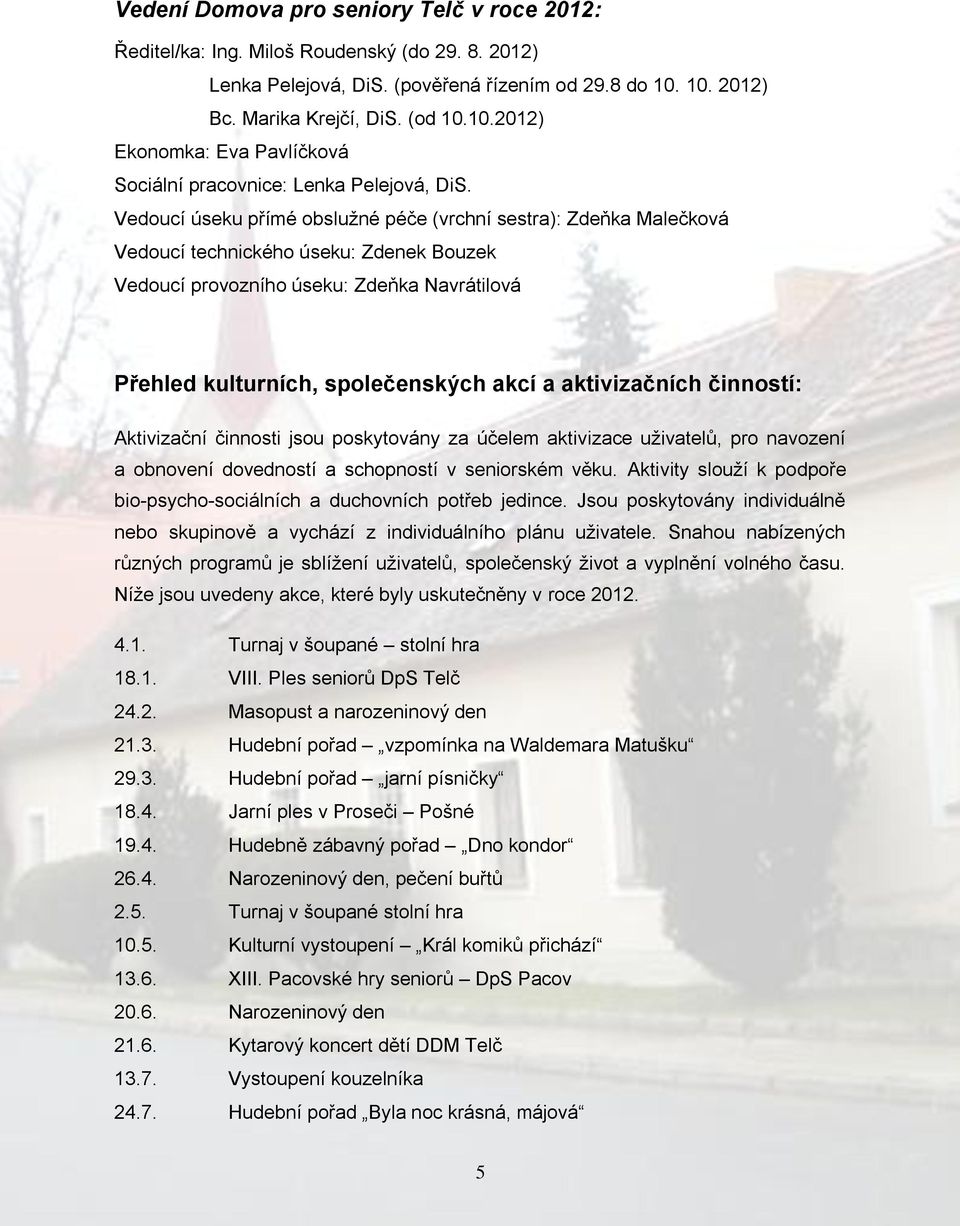 Vedení Domova pro seniory Telč v roce 2012:

Ředitel/ka: Ing. Miloš Roudenský (do 29. 8. 2012)

Lenka Pelejová, DiS. (pověřená řízením od 29.8 do 10. 10. 2012)

Bc. Marika Krejčí, DiS. (od 10.10.2012)

Ekonomka: Eva Pavlíčková

Sociální pracovnice: Lenka Pelejová, DiS.

Vedoucí úseku přímé obslužné péče (vrchní sestra): Zdeňka Malečková

Vedoucí technického úseku: Zdenek Bouzek

Vedoucí provozního úseku: Zdeňka Navrátilová

Přehled kulturních, společenských akcí a aktivizačních činností:

Aktivizační činnosti jsou poskytovány za účelem aktivizace uživatelů, pro navození a obnovení dovedností a schopností v seniorském věku. Aktivity slouží k podpoře bio-psycho-sociálních a duchovních potřeb jedince. Jsou poskytovány individuálně nebo skupinově a vychází z individuálního plánu uživatele. Snahou nabízených různých programů je sblížení uživatelů, společenský život a vyplnění volného času. Níže jsou uvedeny akce, které byly uskutečněny v roce 2012.

4.1. Turnaj v šoupané – stolní hra
18.1. VIII. Ples seniorů DpS Telč
24.2. Masopust a narozeninový den
21.3. Hudební pořad „vzpomínka na Waldemara Matušku“
29.3. Hudební pořad „jarní písničky“
18.4. Jarní ples v Proseči – Pošné
19.4. Hudebně zábavný pořad – „Dno kondor“
26.4. Narozeninový den, pečení buřtů
2.5. Turnaj v šoupané stolní hra
10.5. Kulturní vystoupení – „Král komiků přichází“
13.6. XIII. Pacovské hry seniorů – DpS Pacov
20.6. Narozeninový den
21.6. Kytarový koncert dětí DDM Telč
13.7. Vystoupení kouzelníka
24.7. Hudební pořad „Byla noc krásná, májová“

5